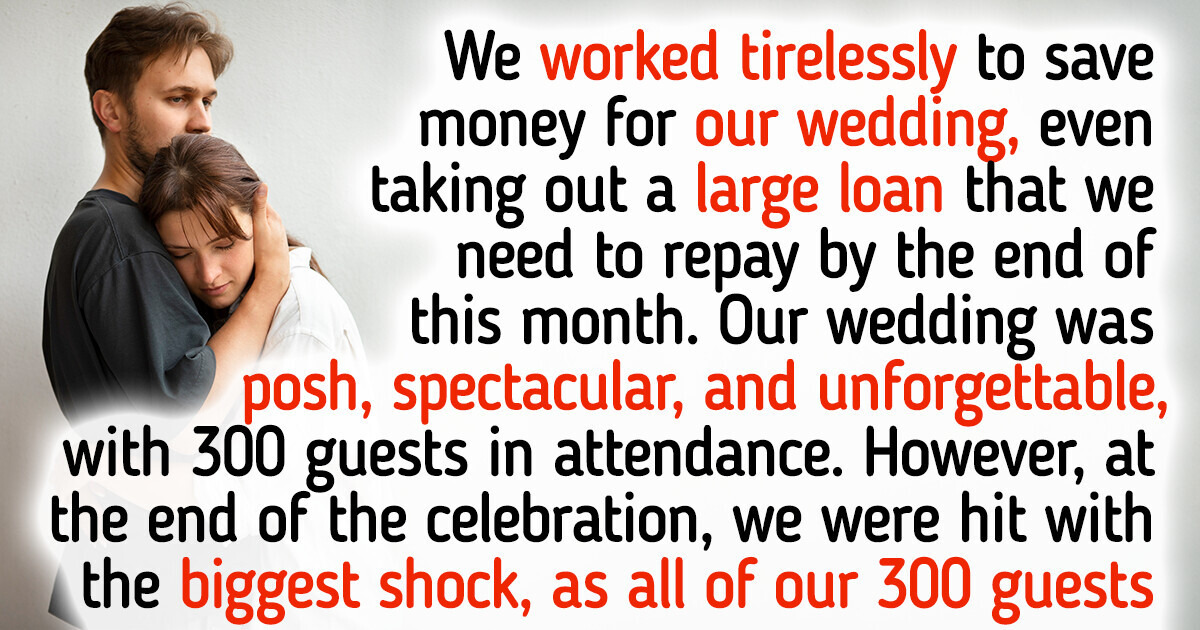 We worked tirelessly to save money for our wedding, even taking out a large loan that we need to repay by the end of this month. Our wedding was posh, spectacular, and unforgettable, with 300 guests in attendance. However, at the end of the celebration, we were hit with the biggest shock, as all of our 300 guests